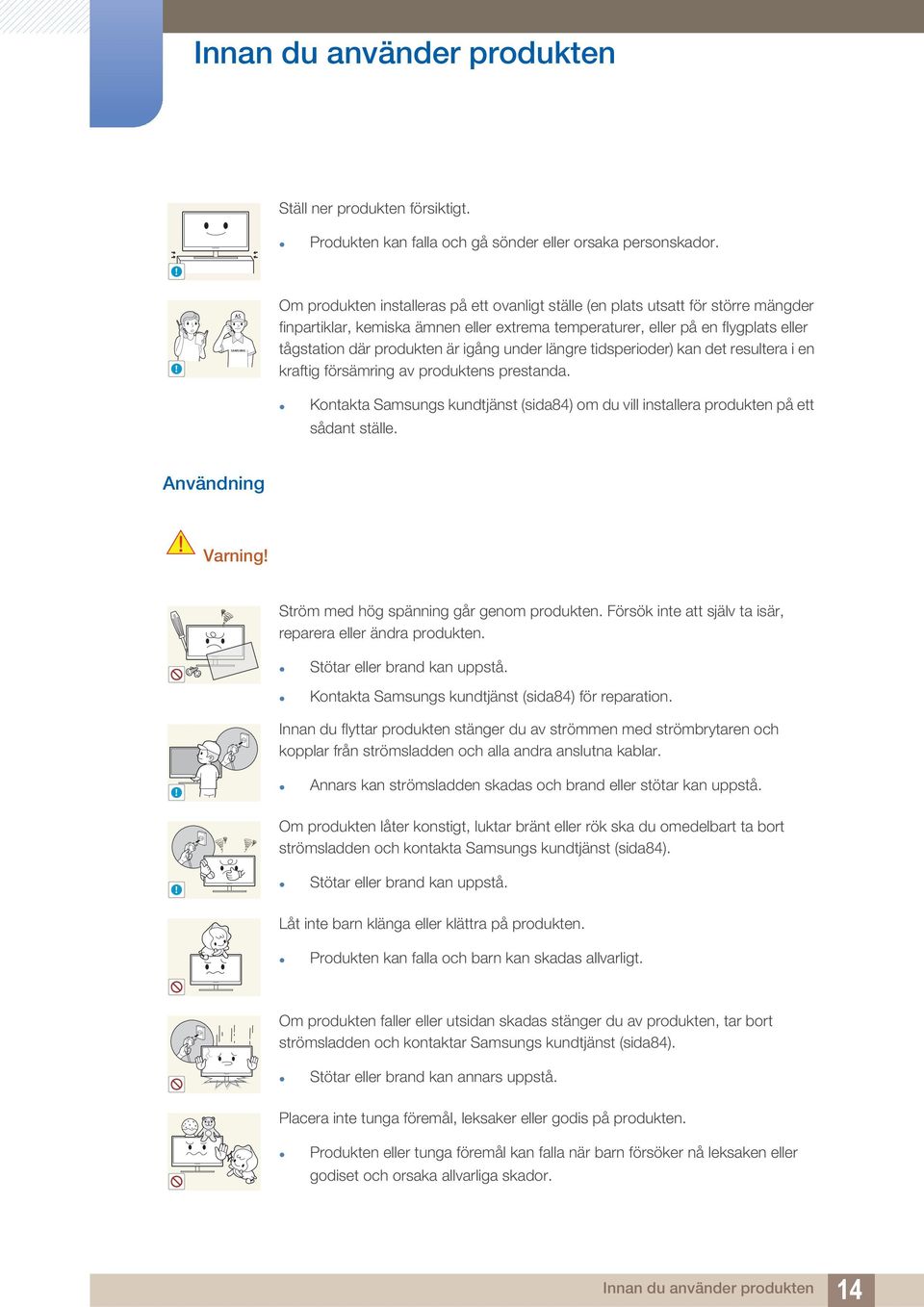 Innan du använder produkten

Ställ ner produkten försiktigt.

- Produkten kan falla och gå sönder eller orsaka personskador.

Om produkten installeras på ett ovanligt ställe (en plats utsatt för större mängder finpartiklar, kemiska ämnen eller extrema temperaturer, eller på en flygplats eller tågstation där produkten är igång under längre tidsperioder) kan det resultera i en kraftig försämring av produktens prestanda.

- Kontakta Samsungs kundtjänst (sida84) om du vill installera produkten på ett sådant ställe.

Användning

Varning!

Ström med hög spänning går genom produkten. Försök inte att själv ta isär, reparera eller ändra produkten.

- Stötar eller brand kan uppstå.
- Kontakta Samsungs kundtjänst (sida84) för reparation.

Innan du flyttar produkten stänger du av strömmen med strömbrytaren och kopplar från strömsladden och alla andra anslutna kablar.

- Annars kan strömsladden skadas och brand eller stötar kan uppstå.

Om produkten låter konstigt, luktar bränt eller rök ska du omedelbart ta bort strömsladden och kontakta Samsungs kundtjänst (sida84).

- Stötar eller brand kan uppstå.

Låt inte barn klänga eller klättra på produkten.

- Produkten kan falla och barn kan skadas allvarligt.

Om produkten faller eller utsidan skadas stänger du av produkten, tar bort strömsladden och kontaktar Samsungs kundtjänst (sida84).

- Stötar eller brand kan annars uppstå.

Placera inte tunga föremål, leksaker eller godis på produkten.

- Produkten eller tunga föremål kan falla när barn försöker nå leksaken eller godiset och orsaka allvarliga skador.

Innan du använder produkten 14